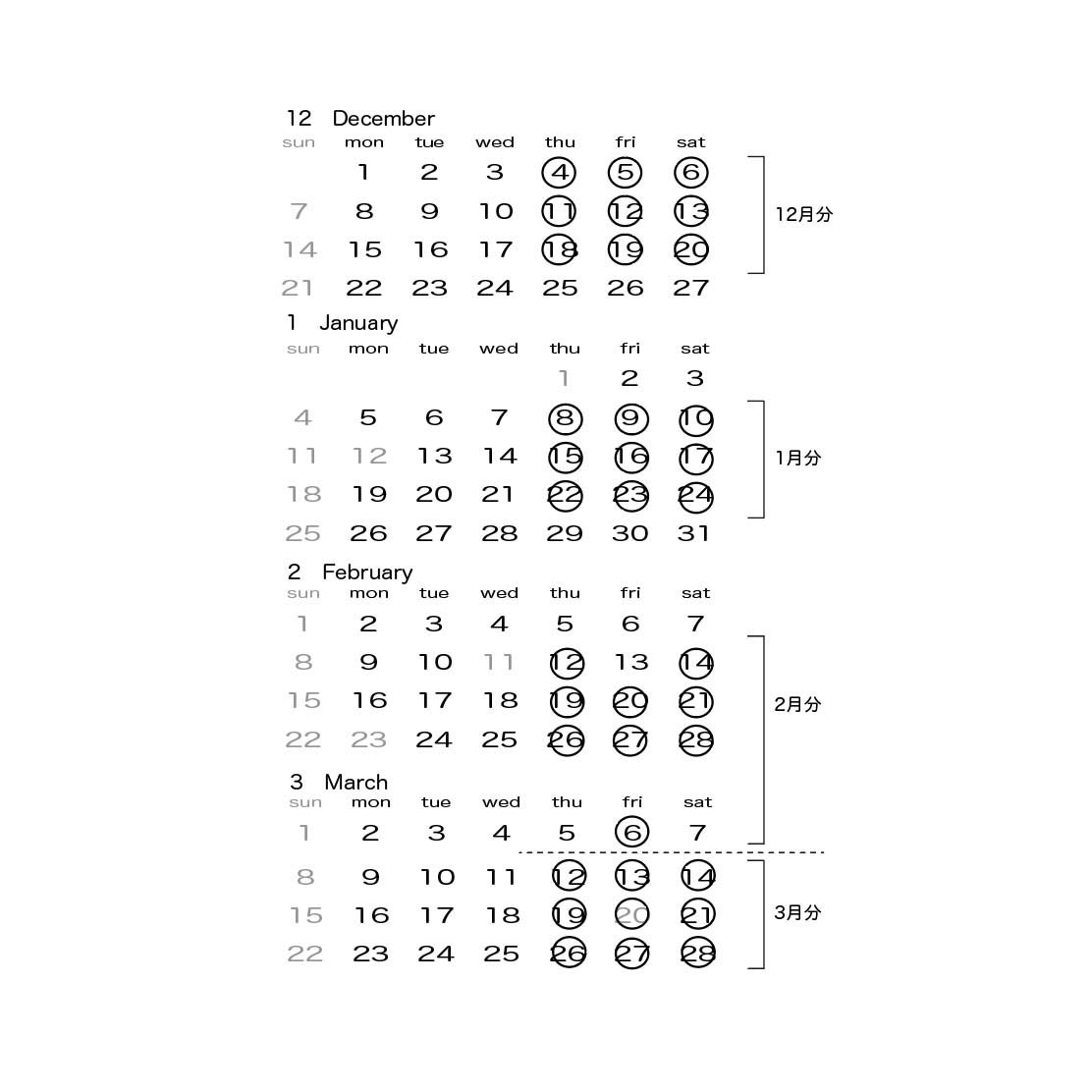 12 December

| sun | mon | tue | wed | thu | fri | sat |
|---|---|---|---|---|---|---|
| | 1 | 2 | 3 | 4 | 5 | 6 |
| 7 | 8 | 9 | 10 | 11 | 12 | 13 |
| 14 | 15 | 16 | 17 | 18 | 19 | 20 |
| 21 | 22 | 23 | 24 | 25 | 26 | 27 |

12月分

1 January

| sun | mon | tue | wed | thu | fri | sat |
|---|---|---|---|---|---|---|
| | | | | 1 | 2 | 3 |
| 4 | 5 | 6 | 7 | 8 | 9 | 10 |
| 11 | 12 | 13 | 14 | 15 | 16 | 17 |
| 18 | 19 | 20 | 21 | 22 | 23 | 24 |
| 25 | 26 | 27 | 28 | 29 | 30 | 31 |

1月分

2 February

| sun | mon | tue | wed | thu | fri | sat |
|---|---|---|---|---|---|---|
| 1 | 2 | 3 | 4 | 5 | 6 | 7 |
| 8 | 9 | 10 | 11 | 12 | 13 | 14 |
| 15 | 16 | 17 | 18 | 19 | 20 | 21 |
| 22 | 23 | 24 | 25 | 26 | 27 | 28 |

2月分

3 March

| sun | mon | tue | wed | thu | fri | sat |
|---|---|---|---|---|---|---|
| 1 | 2 | 3 | 4 | 5 | 6 | 7 |
| 8 | 9 | 10 | 11 | 12 | 13 | 14 |
| 15 | 16 | 17 | 18 | 19 | 20 | 21 |
| 22 | 23 | 24 | 25 | 26 | 27 | 28 |

3月分